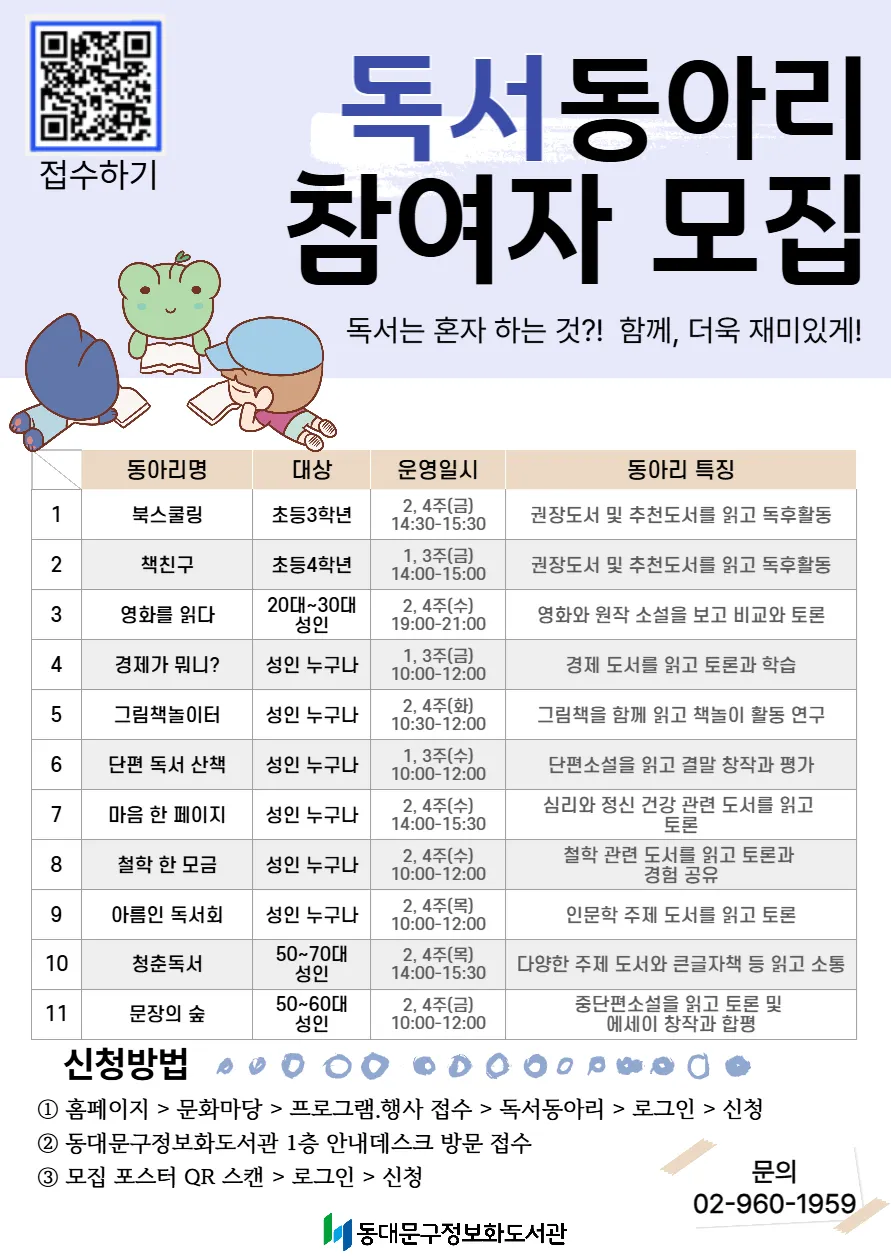 접수하기

독서동아리
참여자 모집

독서는 혼자 하는 것?! 함께, 더욱 재미있게!

| | 동아리명 | 대상 | 운영일시 | 동아리 특징 |
|---|---|---|---|---|
| 1 | 북스쿨링 | 초등3학년 | 2, 4주(금) 14:30-15:30 | 권장도서 및 추천도서를 읽고 독후활동 |
| 2 | 책친구 | 초등4학년 | 1, 3주(금) 14:00-15:00 | 권장도서 및 추천도서를 읽고 독후활동 |
| 3 | 영화를 읽다 | 20대~30대 성인 | 2, 4주(수) 19:00-21:00 | 영화와 원작 소설을 보고 비교와 토론 |
| 4 | 경제가 뭐니? | 성인 누구나 | 1, 3주(금) 10:00-12:00 | 경제 도서를 읽고 토론과 학습 |
| 5 | 그림책놀이터 | 성인 누구나 | 2, 4주(화) 10:30-12:00 | 그림책을 함께 읽고 책놀이 활동 연구 |
| 6 | 단편 독서 산책 | 성인 누구나 | 1, 3주(수) 10:00-12:00 | 단편소설을 읽고 결말 창작과 평가 |
| 7 | 마음 한 페이지 | 성인 누구나 | 2, 4주(수) 14:00-15:30 | 심리와 정신 건강 관련 도서를 읽고 토론 |
| 8 | 철학 한 모금 | 성인 누구나 | 2, 4주(수) 10:00-12:00 | 철학 관련 도서를 읽고 토론과 경험 공유 |
| 9 | 아름인 독서회 | 성인 누구나 | 2, 4주(목) 10:00-12:00 | 인문학 주제 도서를 읽고 토론 |
| 10 | 청춘독서 | 50~70대 성인 | 2, 4주(목) 14:00-15:30 | 다양한 주제 도서와 큰글자책 등 읽고 소통 |
| 11 | 문장의 숲 | 50~60대 성인 | 2, 4주(금) 10:00-12:00 | 중단편소설을 읽고 토론 및 에세이 창작과 합평 |

신청방법
① 홈페이지 > 문화마당 > 프로그램.행사 접수 > 독서동아리 > 로그인 > 신청
② 동대문구정보화도서관 1층 안내데스크 방문 접수
③ 모집 포스터 QR 스캔 > 로그인 > 신청

문의
02-960-1959

동대문구정보화도서관